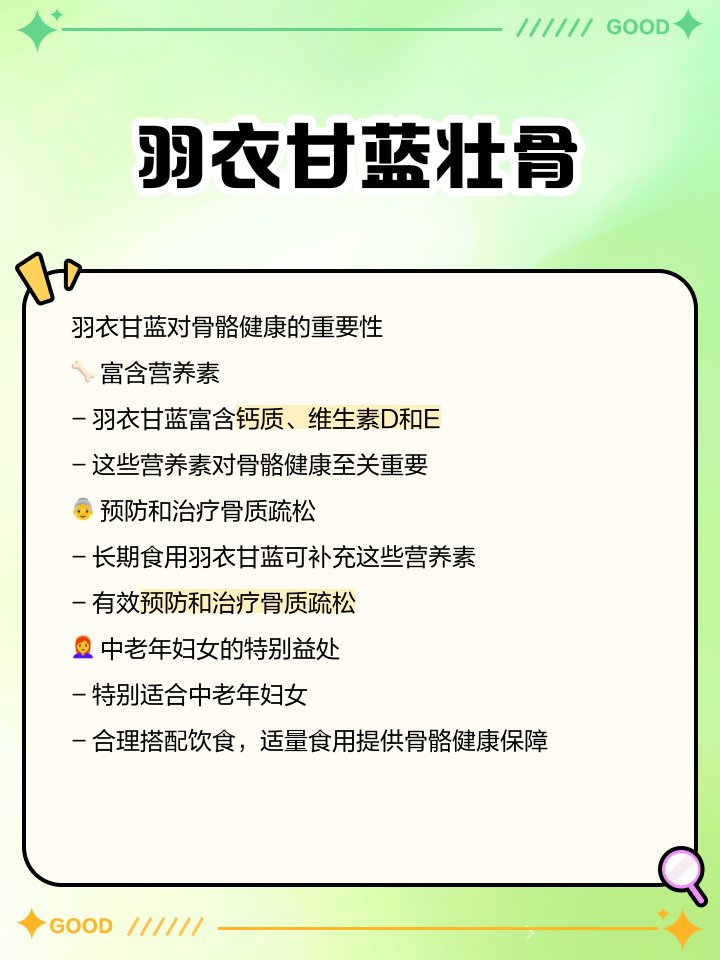 ////// GOOD

羽衣甘蓝壮骨

羽衣甘蓝对骨骼健康的重要性

🦴 富含营养素

– 羽衣甘蓝富含钙质、维生素D和E

– 这些营养素对骨骼健康至关重要

👵 预防和治疗骨质疏松

– 长期食用羽衣甘蓝可补充这些营养素

– 有效预防和治疗骨质疏松

👩‍🦰 中老年妇女的特别益处

– 特别适合中老年妇女

– 合理搭配饮食，适量食用提供骨骼健康保障

GOOD //////